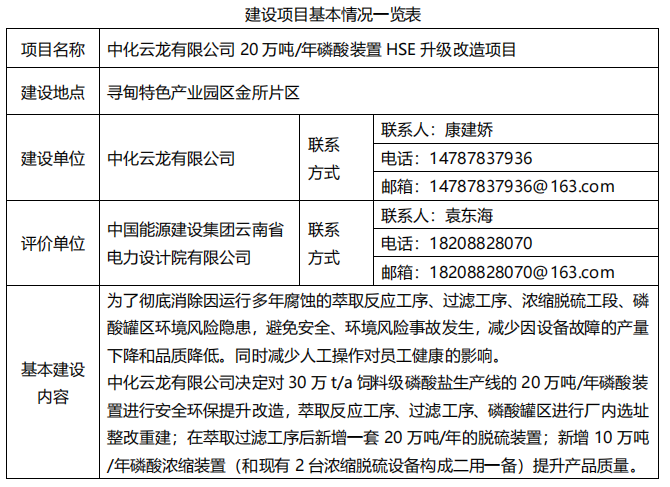 建设项目基本情况一览表

| 项目名称 | 中化云龙有限公司 20 万吨/年磷酸装置 HSE 升级改造项目 | | |
|---|---|---|---|
| 建设地点 | 寻甸特色产业园区金所片区 | | |
| 建设单位 | 中化云龙有限公司 | 联系方式 | 联系人：康建娇 |
| | | | 电话：14787837936 |
| | | | 邮箱：14787837936@163.com |
| 评价单位 | 中国能源建设集团云南省电力设计院有限公司 | 联系方式 | 联系人：袁东海 |
| | | | 电话：18208828070 |
| | | | 邮箱：18208828070@163.com |
| 基本建设内容 | 为了彻底消除因运行多年腐蚀的萃取反应工序、过滤工序、浓缩脱硫工段、磷酸罐区环境风险隐患，避免安全、环境风险事故发生，减少因设备故障的产量下降和品质降低。同时减少人工操作对员工健康的影响。<br>中化云龙有限公司决定对 30 万 t/a 饲料级磷酸盐生产线的 20 万吨/年磷酸装置进行安全环保提升改造，萃取反应工序、过滤工序、磷酸罐区进行厂内选址整改重建；在萃取过滤工序后新增一套 20 万吨/年的脱硫装置；新增 10 万吨/年磷酸浓缩装置（和现有 2 台浓缩脱硫设备构成二用一备）提升产品质量。 | | |